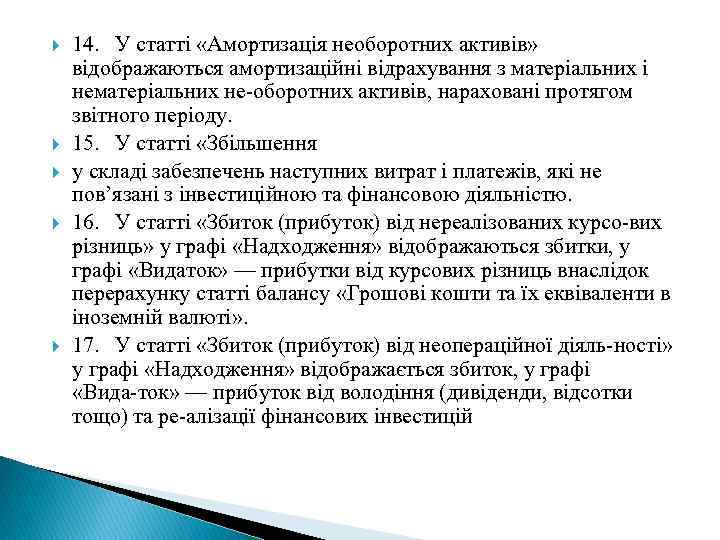 14. У статті «Амортизація необоротних активів» відображаються амортизаційні відрахування з матеріальних і нематеріальних не-оборотних активів, нараховані протягом звітного періоду.

15. У статті «Збільшення

у складі забезпечень наступних витрат і платежів, які не пов’язані з інвестиційною та фінансовою діяльністю.

16. У статті «Збиток (прибуток) від нереалізованих курсо-вих різниць» у графі «Надходження» відображаються збитки, у графі «Видаток» — прибутки від курсових різниць внаслідок перерахунку статті балансу «Грошові кошти та їх еквіваленти в іноземній валюті».

17. У статті «Збиток (прибуток) від неопераційної діяль-ності» у графі «Надходження» відображається збиток, у графі «Вида-ток» — прибуток від володіння (дивіденди, відсотки тощо) та ре-алізації фінансових інвестицій